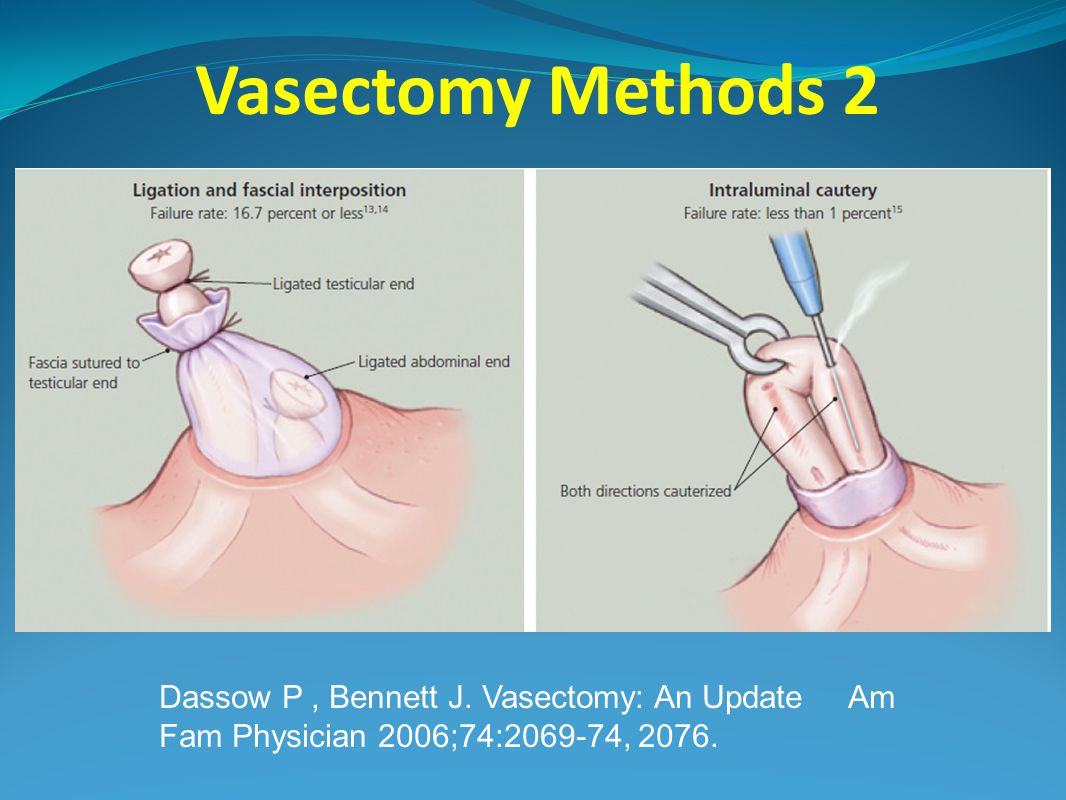 Vasectomy Methods 2

Ligation and fascial interposition
Failure rate: 16.7 percent or less$^{13,14}$

Ligated testicular end

Fascia sutured to testicular end

Ligated abdominal end

Intraluminal cautery
Failure rate: less than 1 percent$^{15}$

Both directions cauterized

Dassow P , Bennett J. Vasectomy: An Update Am Fam Physician 2006;74:2069-74, 2076.